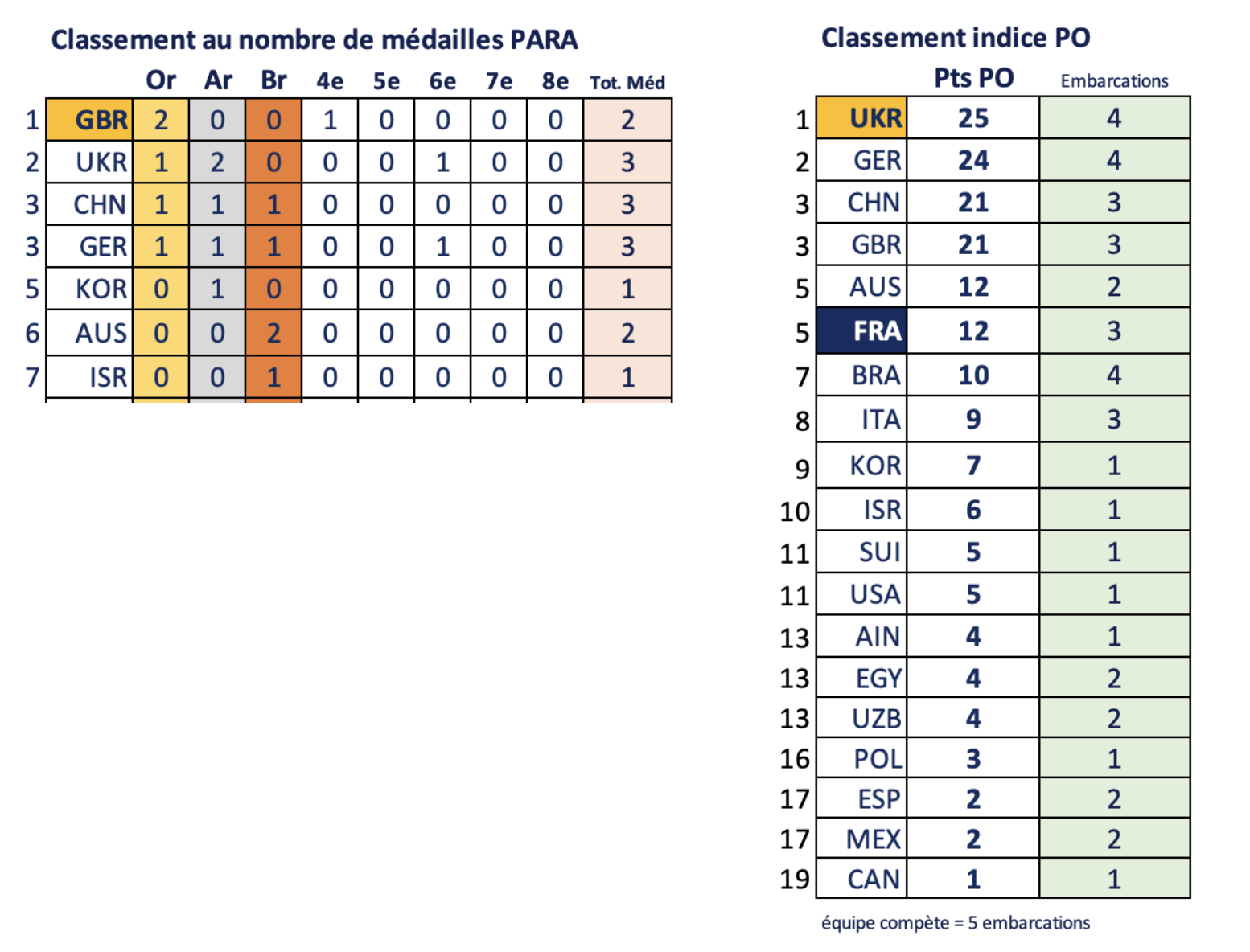 Classement au nombre de médailles PARA

| | | Or | Ar | Br | 4e | 5e | 6e | 7e | 8e | Tot. Méd |
|---|---|---|---|---|---|---|---|---|---|---|
| 1 | GBR | 2 | 0 | 0 | 1 | 0 | 0 | 0 | 0 | 2 |
| 2 | UKR | 1 | 2 | 0 | 0 | 0 | 1 | 0 | 0 | 3 |
| 3 | CHN | 1 | 1 | 1 | 0 | 0 | 0 | 0 | 0 | 3 |
| 3 | GER | 1 | 1 | 1 | 0 | 0 | 1 | 0 | 0 | 3 |
| 5 | KOR | 0 | 1 | 0 | 0 | 0 | 0 | 0 | 0 | 1 |
| 6 | AUS | 0 | 0 | 2 | 0 | 0 | 0 | 0 | 0 | 2 |
| 7 | ISR | 0 | 0 | 1 | 0 | 0 | 0 | 0 | 0 | 1 |

Classement indice PO

| | | Pts PO | Embarcations |
|---|---|---|---|
| 1 | UKR | 25 | 4 |
| 2 | GER | 24 | 4 |
| 3 | CHN | 21 | 3 |
| 3 | GBR | 21 | 3 |
| 5 | AUS | 12 | 2 |
| 5 | FRA | 12 | 3 |
| 7 | BRA | 10 | 4 |
| 8 | ITA | 9 | 3 |
| 9 | KOR | 7 | 1 |
| 10 | ISR | 6 | 1 |
| 11 | SUI | 5 | 1 |
| 11 | USA | 5 | 1 |
| 13 | AIN | 4 | 1 |
| 13 | EGY | 4 | 2 |
| 13 | UZB | 4 | 2 |
| 16 | POL | 3 | 1 |
| 17 | ESP | 2 | 2 |
| 17 | MEX | 2 | 2 |
| 19 | CAN | 1 | 1 |

équipe compète = 5 embarcations